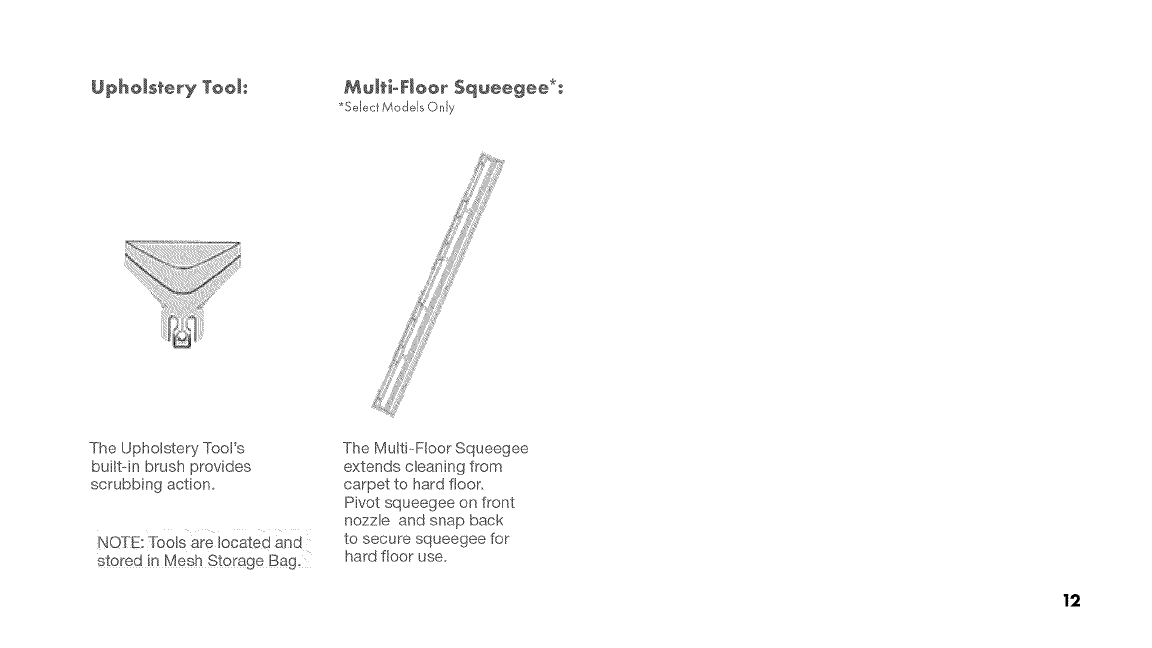 Upholstery Tool:

The Upholstery Tool's built-in brush provides scrubbing action.

NOTE: Tools are located and stored in Mesh Storage Bag.

Multi-Floor Squeegee*:
*Select Models Only

The Multi-Floor Squeegee extends cleaning from carpet to hard floor. Pivot squeegee on front nozzle and snap back to secure squeegee for hard floor use.

12